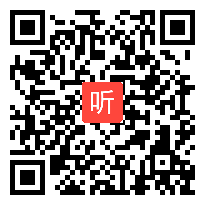 听